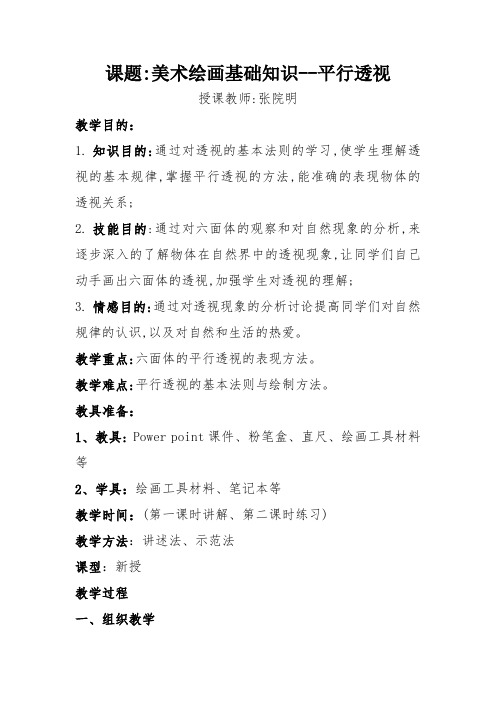 课题:美术绘画基础知识--平行透视

授课教师:张院明

教学目的:

1. 知识目的:通过对透视的基本法则的学习,使学生理解透视的基本规律,掌握平行透视的方法,能准确的表现物体的透视关系;

2. 技能目的:通过对六面体的观察和对自然现象的分析,来逐步深入的了解物体在自然界中的透视现象,让同学们自己动手画出六面体的透视,加强学生对透视的理解;

3. 情感目的:通过对透视现象的分析讨论提高同学们对自然规律的认识,以及对自然和生活的热爱。

教学重点:六面体的平行透视的表现方法。

教学难点:平行透视的基本法则与绘制方法。

教具准备:

1、教具:Power point 课件、粉笔盒、直尺、绘画工具材料等

2、学具:绘画工具材料、笔记本等

教学时间:(第一课时讲解、第二课时练习)

教学方法:讲述法、示范法

课型:新授

教学过程

一、组织教学